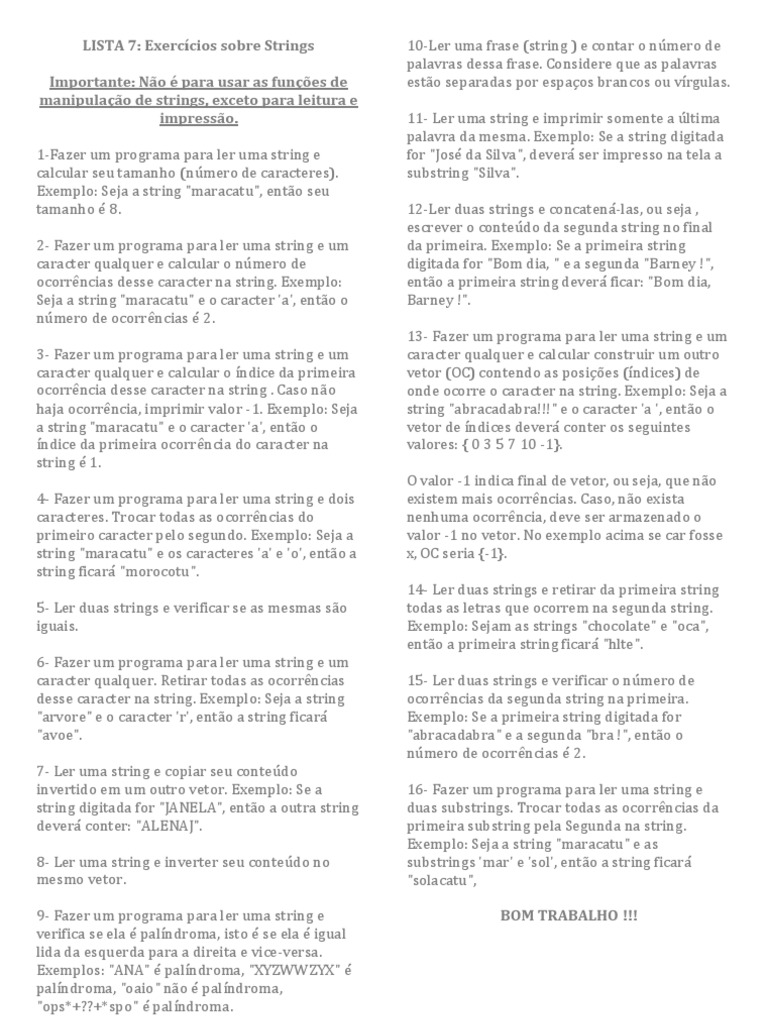 LISTA 7: Exercícios sobre Strings

Importante: Não é para usar as funções de manipulação de strings, exceto para leitura e impressão.

1-Fazer um programa para ler uma string e calcular seu tamanho (número de caracteres). Exemplo: Seja a string "maracatu", então seu tamanho é 8.

2- Fazer um programa para ler uma string e um caracter qualquer e calcular o número de ocorrências desse caracter na string. Exemplo: Seja a string "maracatu" e o caracter 'a', então o número de ocorrências é 2.

3- Fazer um programa para ler uma string e um caracter qualquer e calcular o índice da primeira ocorrência desse caracter na string . Caso não haja ocorrência, imprimir valor - 1. Exemplo: Seja a string "maracatu" e o caracter 'a', então o índice da primeira ocorrência do caracter na string é 1.

4- Fazer um programa para ler uma string e dois caracteres. Trocar todas as ocorrências do primeiro caracter pelo segundo. Exemplo: Seja a string "maracatu" e os caracteres 'a' e 'o', então a string ficará "morocotu".

5- Ler duas strings e verificar se as mesmas são iguais.

6- Fazer um programa para ler uma string e um caracter qualquer. Retirar todas as ocorrências desse caracter na string. Exemplo: Seja a string "arvore" e o caracter 'r', então a string ficará "avoe".

7- Ler uma string e copiar seu conteúdo invertido em um outro vetor. Exemplo: Se a string digitada for "JANELA", então a outra string deverá conter: "ALENAJ".

8- Ler uma string e inverter seu conteúdo no mesmo vetor.

9- Fazer um programa para ler uma string e verifica se ela é palíndroma, isto é se ela é igual lida da esquerda para a direita e vice-versa. Exemplos: "ANA" é palíndroma, "XYZWWZYX" é palíndroma, "oaio" não é palíndroma, "ops*+??+*spo" é palíndroma.

10-Ler uma frase (string ) e contar o número de palavras dessa frase. Considere que as palavras estão separadas por espaços brancos ou vírgulas.

11- Ler uma string e imprimir somente a última palavra da mesma. Exemplo: Se a string digitada for "José da Silva", deverá ser impresso na tela a substring "Silva".

12-Ler duas strings e concatená-las, ou seja , escrever o conteúdo da segunda string no final da primeira. Exemplo: Se a primeira string digitada for "Bom dia, " e a segunda "Barney !", então a primeira string deverá ficar: "Bom dia, Barney !".

13- Fazer um programa para ler uma string e um caracter qualquer e calcular construir um outro vetor (OC) contendo as posições (índices) de onde ocorre o caracter na string. Exemplo: Seja a string "abracadabra!!!" e o caracter 'a ', então o vetor de índices deverá conter os seguintes valores: { 0 3 5 7 10 -1}.

O valor -1 indica final de vetor, ou seja, que não existem mais ocorrências. Caso, não exista nenhuma ocorrência, deve ser armazenado o valor -1 no vetor. No exemplo acima se car fosse x, OC seria {-1}.

14- Ler duas strings e retirar da primeira string todas as letras que ocorrem na segunda string. Exemplo: Sejam as strings "chocolate" e "oca", então a primeira string ficará "hlte".

15- Ler duas strings e verificar o número de ocorrências da segunda string na primeira. Exemplo: Se a primeira string digitada for "abracadabra" e a segunda "bra !", então o número de ocorrências é 2.

16- Fazer um programa para ler uma string e duas substrings. Trocar todas as ocorrências da primeira substring pela Segunda na string. Exemplo: Seja a string "maracatu" e as substrings 'mar' e 'sol', então a string ficará "solacatu",

BOM TRABALHO !!!